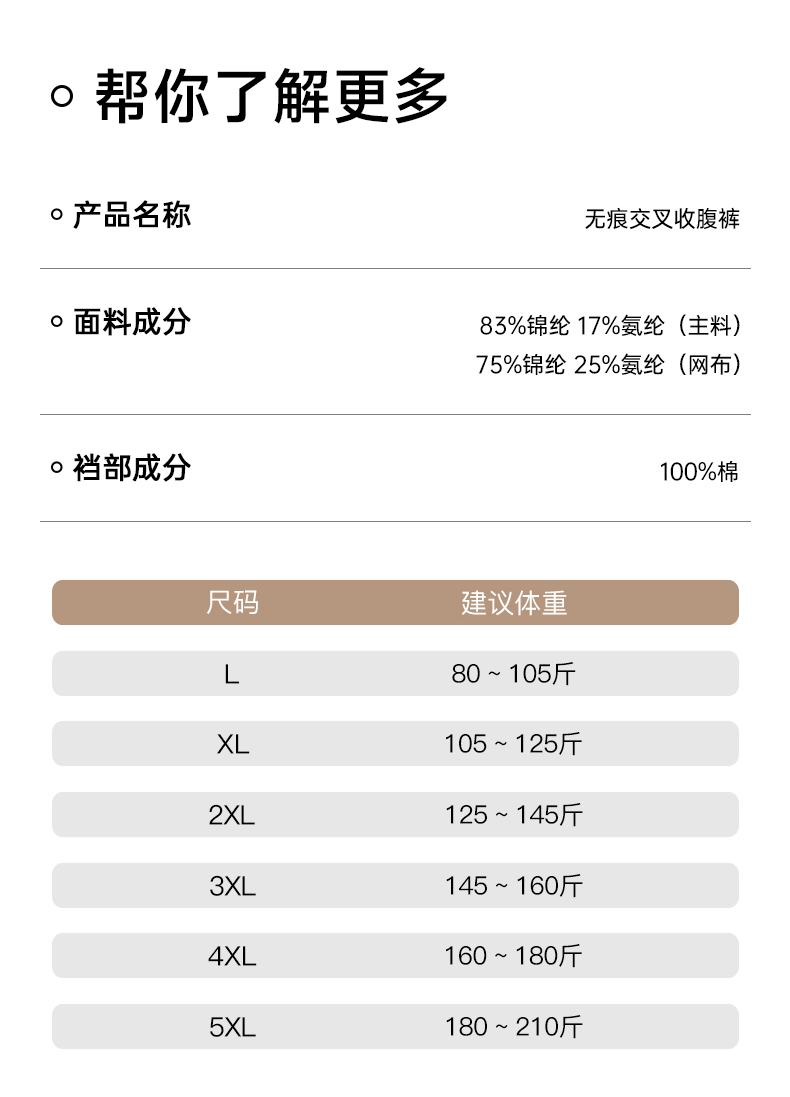 帮你了解更多

产品名称
无痕交叉收腹裤

面料成分
83%锦纶 17%氨纶（主料）
75%锦纶 25%氨纶（网布）

裆部成分
100%棉

| 尺码 | 建议体重 |
|---|---|
| L | 80 ~ 105斤 |
| XL | 105 ~ 125斤 |
| 2XL | 125 ~ 145斤 |
| 3XL | 145 ~ 160斤 |
| 4XL | 160 ~ 180斤 |
| 5XL | 180 ~ 210斤 |